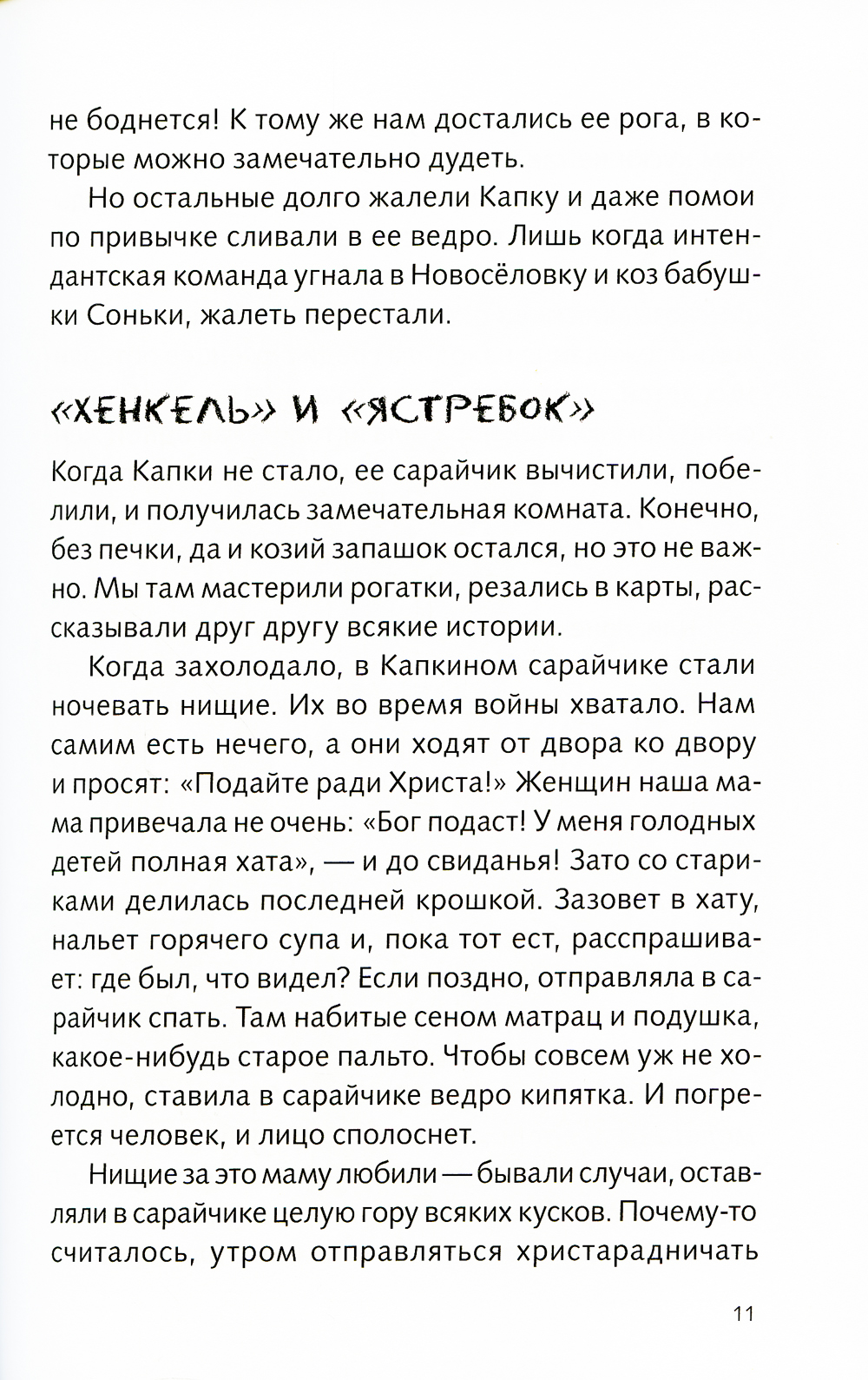 не боднется! К тому же нам достались ее рога, в которые можно замечательно дудеть.

Но остальные долго жалели Капку и даже помои по привычке сливали в ее ведро. Лишь когда интендантская команда угнала в Новосёловку и коз бабушки Соньки, жалеть перестали.

«ХЕНКЕЛЬ» И «ЯСТРЕБОК»

Когда Капки не стало, ее сарайчик вычистили, побелили, и получилась замечательная комната. Конечно, без печки, да и козий запашок остался, но это не важно. Мы там мастерили рогатки, резались в карты, рассказывали друг другу всякие истории.

Когда захолодало, в Капкином сарайчике стали ночевать нищие. Их во время войны хватало. Нам самим есть нечего, а они ходят от двора ко двору и просят: «Подайте ради Христа!» Женщин наша мама привечала не очень: «Бог подаст! У меня голодных детей полная хата», — и до свиданья! Зато со стариками делилась последней крошкой. Зазовет в хату, нальет горячего супа и, пока тот ест, расспрашивает: где был, что видел? Если поздно, отправляла в сарайчик спать. Там набитые сеном матрац и подушка, какое-нибудь старое пальто. Чтобы совсем уж не холодно, ставила в сарайчике ведро кипятка. И погреется человек, и лицо сполоснет.

Нищие за это маму любили — бывали случаи, оставляли в сарайчике целую гору всяких кусков. Почему-то считалось, утром отправляться христарадничать

11